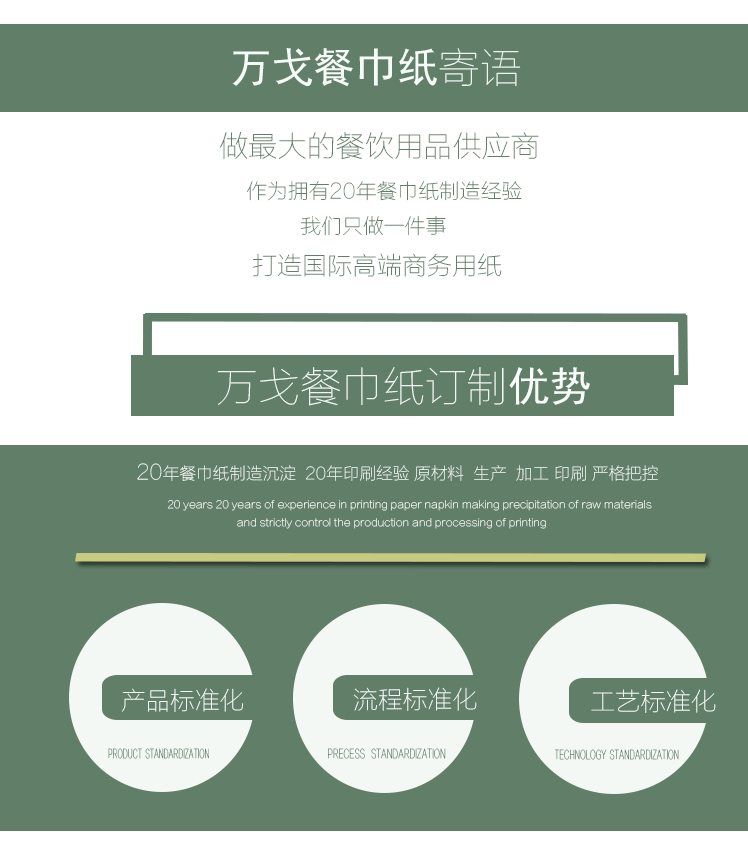 万戈餐巾纸寄语

做最大的餐饮用品供应商

作为拥有20年餐巾纸制造经验

我们只做一件事

打造国际高端商务用纸

万戈餐巾纸订制优势

20年餐巾纸制造沉淀 20年印刷经验 原材料 生产 加工 印刷 严格把控

20 years 20 years of experience in printing paper napkin making precipitation of raw materials and strictly control the production and processing of printing

产品标准化

PRODUCT STANDARDIZATION

流程标准化

PRECESS STANDARDIZATION

工艺标准化

TECHNOLOGY STANDARDIZATION